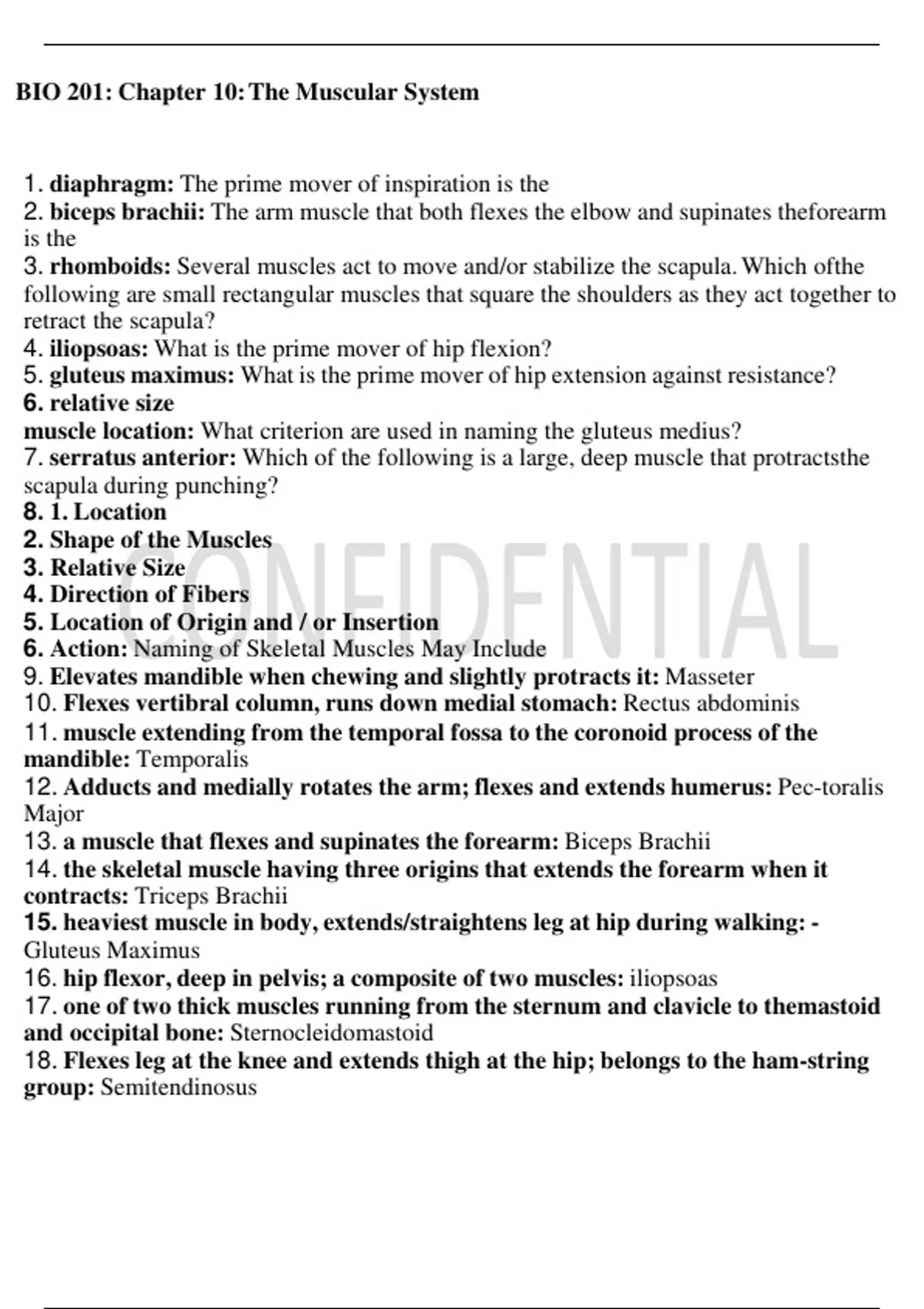 BIO 201: Chapter 10: The Muscular System

1. diaphragm: The prime mover of inspiration is the
2. biceps brachii: The arm muscle that both flexes the elbow and supinates theforearm is the
3. rhomboids: Several muscles act to move and/or stabilize the scapula. Which ofthe following are small rectangular muscles that square the shoulders as they act together to retract the scapula?
4. iliopsoas: What is the prime mover of hip flexion?
5. gluteus maximus: What is the prime mover of hip extension against resistance?
6. relative size
muscle location: What criterion are used in naming the gluteus medius?
7. serratus anterior: Which of the following is a large, deep muscle that protractsthe scapula during punching?
8. 1. Location
2. Shape of the Muscles
3. Relative Size
4. Direction of Fibers
5. Location of Origin and / or Insertion
6. Action: Naming of Skeletal Muscles May Include
9. Elevates mandible when chewing and slightly protracts it: Masseter
10. Flexes vertibral column, runs down medial stomach: Rectus abdominis
11. muscle extending from the temporal fossa to the coronoid process of the mandible: Temporalis
12. Adducts and medially rotates the arm; flexes and extends humerus: Pec-toralis Major
13. a muscle that flexes and supinates the forearm: Biceps Brachii
14. the skeletal muscle having three origins that extends the forearm when it contracts: Triceps Brachii
15. heaviest muscle in body, extends/straightens leg at hip during walking: - Gluteus Maximus
16. hip flexor, deep in pelvis; a composite of two muscles: iliopsoas
17. one of two thick muscles running from the sternum and clavicle to themastoid and occipital bone: Sternocleidomastoid
18. Flexes leg at the knee and extends thigh at the hip; belongs to the ham-string group: Semitendinosus

CONFIDENTIAL